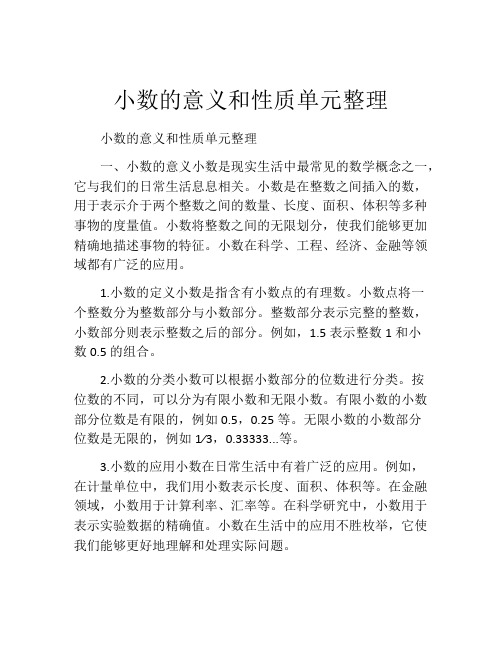 小数的意义和性质单元整理

小数的意义和性质单元整理

一、小数的意义小数是现实生活中最常见的数学概念之一，它与我们的日常生活息息相关。小数是在整数之间插入的数，用于表示介于两个整数之间的数量、长度、面积、体积等多种事物的度量值。小数将整数之间的无限划分，使我们能够更加精确地描述事物的特征。小数在科学、工程、经济、金融等领域都有广泛的应用。

1.小数的定义小数是指含有小数点的有理数。小数点将一个整数分为整数部分与小数部分。整数部分表示完整的整数，小数部分则表示整数之后的部分。例如，1.5 表示整数 1 和小数 0.5 的组合。

2.小数的分类小数可以根据小数部分的位数进行分类。按位数的不同，可以分为有限小数和无限小数。有限小数的小数部分位数是有限的，例如 0.5，0.25 等。无限小数的小数部分位数是无限的，例如 1⁄3，0.33333...等。

3.小数的应用小数在日常生活中有着广泛的应用。例如，在计量单位中，我们用小数表示长度、面积、体积等。在金融领域，小数用于计算利率、汇率等。在科学研究中，小数用于表示实验数据的精确值。小数在生活中的应用不胜枚举，它使我们能够更好地理解和处理实际问题。